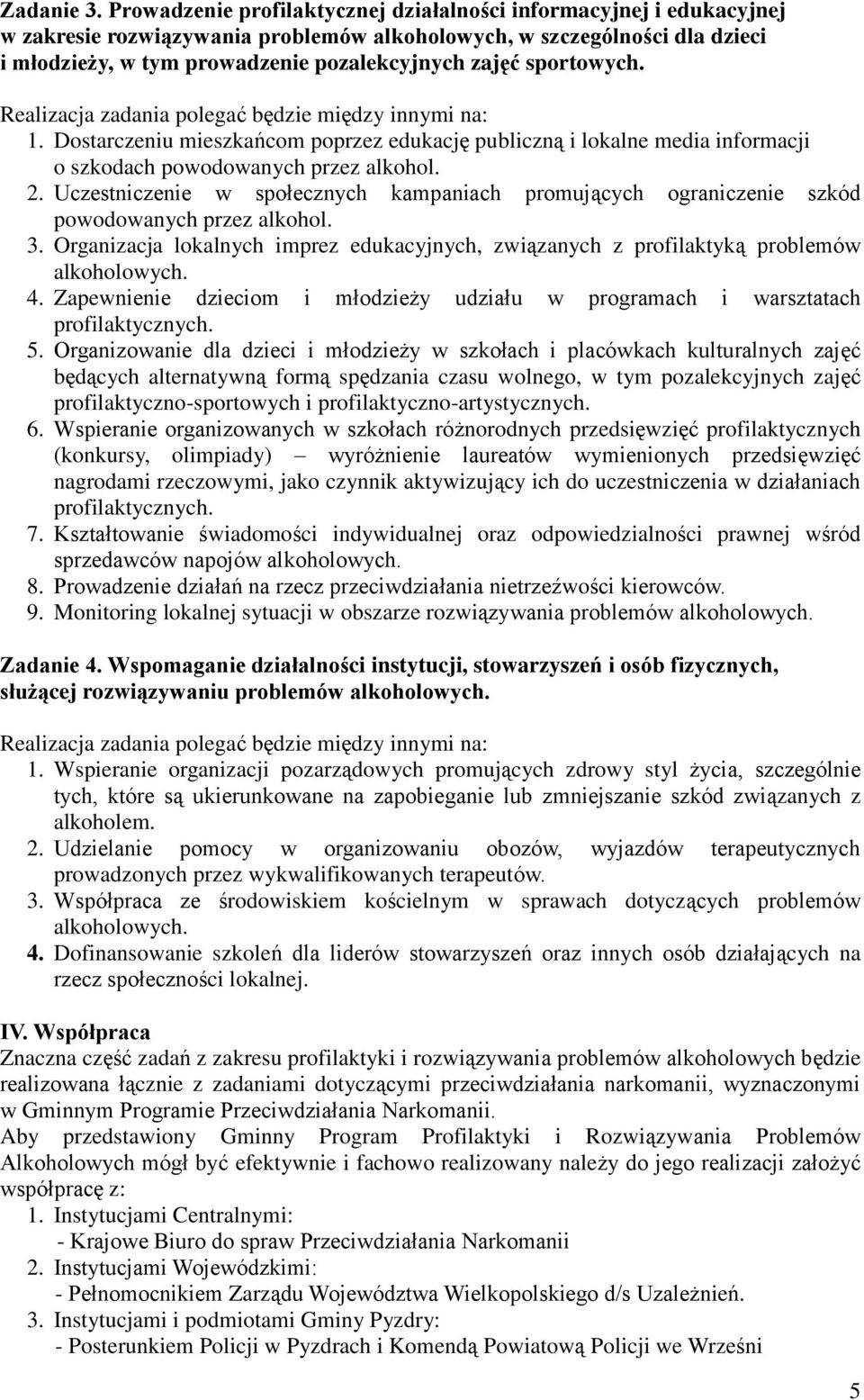 Zadanie 3. Prowadzenie profilaktycznej działalności informacyjnej i edukacyjnej w zakresie rozwiązywania problemów alkoholowych, w szczególności dla dzieci i młodzieży, w tym prowadzenie pozalekcyjnych zajęć sportowych.

Realizacja zadania polegać będzie między innymi na:
1. Dostarczeniu mieszkańcom poprzez edukację publiczną i lokalne media informacji o szkodach powodowanych przez alkohol.
2. Uczestniczenie w społecznych kampaniach promujących ograniczenie szkód powodowanych przez alkohol.
3. Organizacja lokalnych imprez edukacyjnych, związanych z profilaktyką problemów alkoholowych.
4. Zapewnienie dzieciom i młodzieży udziału w programach i warsztatach profilaktycznych.
5. Organizowanie dla dzieci i młodzieży w szkołach i placówkach kulturalnych zajęć będących alternatywną formą spędzania czasu wolnego, w tym pozalekcyjnych zajęć profilaktyczno-sportowych i profilaktyczno-artystycznych.
6. Wspieranie organizowanych w szkołach różnorodnych przedsięwzięć profilaktycznych (konkursy, olimpiady) – wyróżnienie laureatów wymienionych przedsięwzięć nagrodami rzeczowymi, jako czynnik aktywizujący ich do uczestniczenia w działaniach profilaktycznych.
7. Kształtowanie świadomości indywidualnej oraz odpowiedzialności prawnej wśród sprzedawców napojów alkoholowych.
8. Prowadzenie działań na rzecz przeciwdziałania nietrzeźwości kierowców.
9. Monitoring lokalnej sytuacji w obszarze rozwiązywania problemów alkoholowych.

Zadanie 4. Wspomaganie działalności instytucji, stowarzyszeń i osób fizycznych, służącej rozwiązywaniu problemów alkoholowych.

Realizacja zadania polegać będzie między innymi na:
1. Wspieranie organizacji pozarządowych promujących zdrowy styl życia, szczególnie tych, które są ukierunkowane na zapobieganie lub zmniejszanie szkód związanych z alkoholem.
2. Udzielanie pomocy w organizowaniu obozów, wyjazdów terapeutycznych prowadzonych przez wykwalifikowanych terapeutów.
3. Współpraca ze środowiskiem kościelnym w sprawach dotyczących problemów alkoholowych.
4. Dofinansowanie szkoleń dla liderów stowarzyszeń oraz innych osób działających na rzecz społeczności lokalnej.

IV. Współpraca
Znaczna część zadań z zakresu profilaktyki i rozwiązywania problemów alkoholowych będzie realizowana łącznie z zadaniami dotyczącymi przeciwdziałania narkomanii, wyznaczonymi w Gminnym Programie Przeciwdziałania Narkomanii.
Aby przedstawiony Gminny Program Profilaktyki i Rozwiązywania Problemów Alkoholowych mógł być efektywnie i fachowo realizowany należy do jego realizacji założyć współpracę z:
1. Instytucjami Centralnymi:
- Krajowe Biuro do spraw Przeciwdziałania Narkomanii
2. Instytucjami Wojewódzkimi:
- Pełnomocnikiem Zarządu Województwa Wielkopolskiego d/s Uzależnień.
3. Instytucjami i podmiotami Gminy Pyzdry:
- Posterunkiem Policji w Pyzdrach i Komendą Powiatową Policji we Wrześni

5